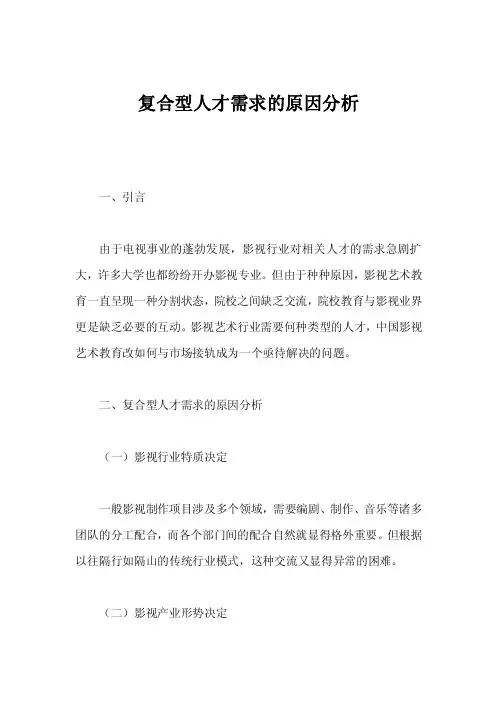 复合型人才需求的原因分析

一、引言

由于电视事业的蓬勃发展，影视行业对相关人才的需求急剧扩大，许多大学也都纷纷开办影视专业。但由于种种原因，影视艺术教育一直呈现一种分割状态，院校之间缺乏交流，院校教育与影视业界更是缺乏必要的互动。影视艺术行业需要何种类型的人才，中国影视艺术教育改如何与市场接轨成为一个亟待解决的问题。

二、复合型人才需求的原因分析

（一）影视行业特质决定

一般影视制作项目涉及多个领域，需要编剧、制作、音乐等诸多团队的分工配合，而各个部门间的配合自然就显得格外重要。但根据以往隔行如隔山的传统行业模式，这种交流又显得异常的困难。

（二）影视产业形势决定